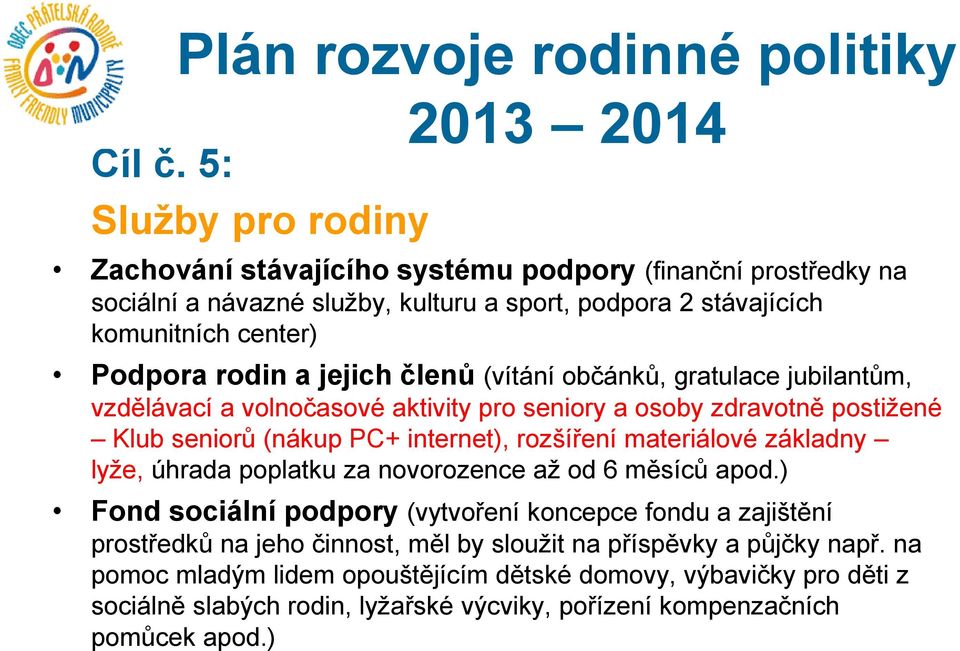 OBEC PŘÁTELSKÁ RODINĚ
FAMILY FRIENDLY MUNICIPALITY

Plán rozvoje rodinné politiky 2013 – 2014

Cíl č. 5:

Služby pro rodiny

• Zachování stávajícího systému podpory (finanční prostředky na sociální a návazné služby, kulturu a sport, podpora 2 stávajících komunitních center)

• Podpora rodin a jejich členů (vítání občánků, gratulace jubilantům, vzdělávací a volnočasové aktivity pro seniory a osoby zdravotně postižené – Klub seniorů (nákup PC+ internet), rozšíření materiálové základny – lyže, úhrada poplatku za novorozence až od 6 měsíců apod.)

• Fond sociální podpory (vytvoření koncepce fondu a zajištění prostředků na jeho činnost, měl by sloužit na příspěvky a půjčky např. na pomoc mladým lidem opouštějícím dětské domovy, výbavičky pro děti z sociálně slabých rodin, lyžařské výcviky, pořízení kompenzačních pomůcek apod.)